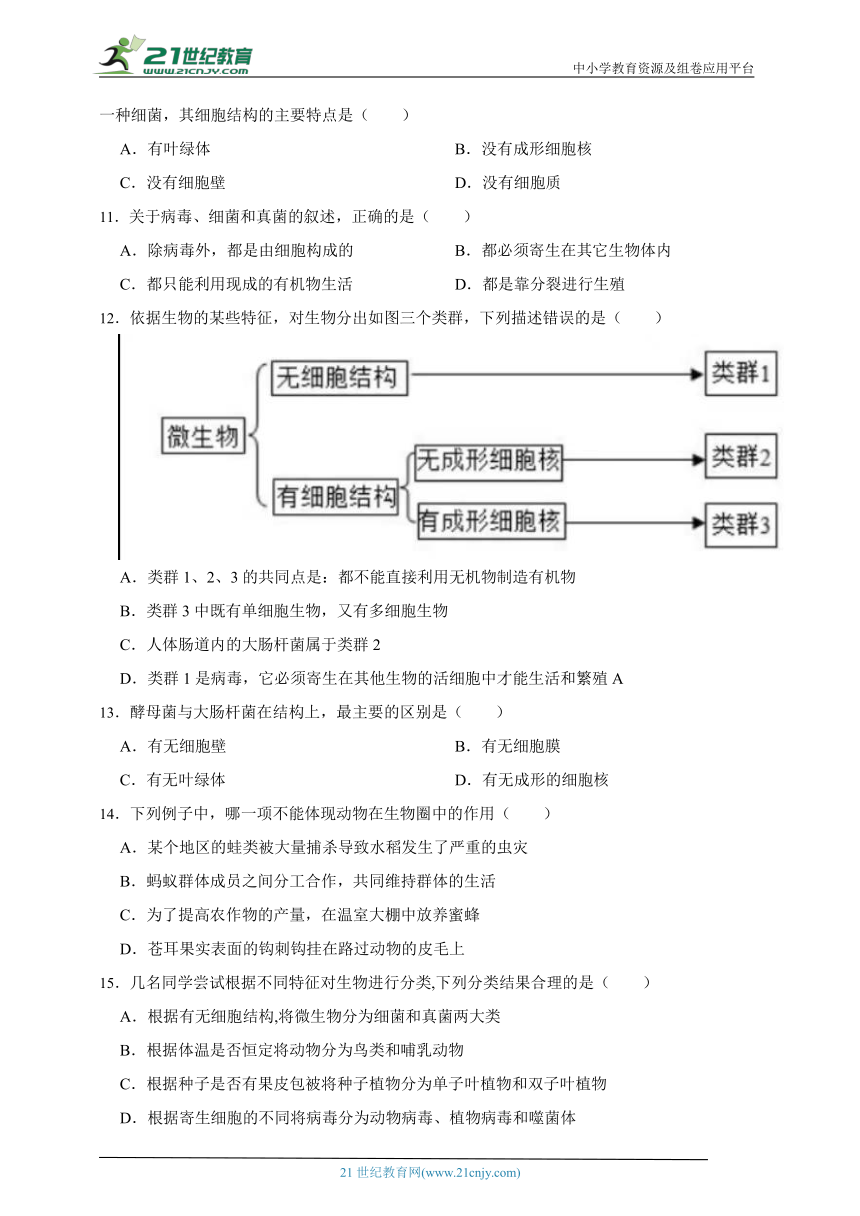 21世纪教育 www.21cnjy.com

中小学教育资源及组卷应用平台

一种细菌，其细胞结构的主要特点是（　　）

A．有叶绿体　　B．没有成形细胞核

C．没有细胞壁　　D．没有细胞质

11．关于病毒、细菌和真菌的叙述，正确的是（　　）

A．除病毒外，都是由细胞构成的　　B．都必须寄生在其它生物体内

C．都只能利用现成的有机物生活　　D．都是靠分裂进行生殖

12．依据生物的某些特征，对生物分出如图三个类群，下列描述错误的是（　　）

微生物

无细胞结构

类群1

有细胞结构

无成形细胞核

类群2

有成形细胞核

类群3

A．类群 1、2、3 的共同点是：都不能直接利用无机物制造有机物

B．类群 3 中既有单细胞生物，又有多细胞生物

C．人体肠道内的大肠杆菌属于类群 2

D．类群 1 是病毒，它必须寄生在其他生物的活细胞中才能生活和繁殖 A

13．酵母菌与大肠杆菌在结构上，最主要的区别是（　　）

A．有无细胞壁　　B．有无细胞膜

C．有无叶绿体　　D．有无成形的细胞核

14．下列例子中，哪一项不能体现动物在生物圈中的作用（　　）

A．某个地区的蛙类被大量捕杀导致水稻发生了严重的虫灾

B．蚂蚁群体成员之间分工合作，共同维持群体的生活

C．为了提高农作物的产量，在温室大棚中放养蜜蜂

D．苍耳果实表面的钩刺钩挂在路过动物的皮毛上

15．几名同学尝试根据不同特征对生物进行分类,下列分类结果合理的是（　　）

A．根据有无细胞结构,将微生物分为细菌和真菌两大类

B．根据体温是否恒定将动物分为鸟类和哺乳动物

C．根据种子是否有果皮包被将种子植物分为单子叶植物和双子叶植物

D．根据寄生细胞的不同将病毒分为动物病毒、植物病毒和噬菌体

21 世纪教育网(www.21cnjy.com)